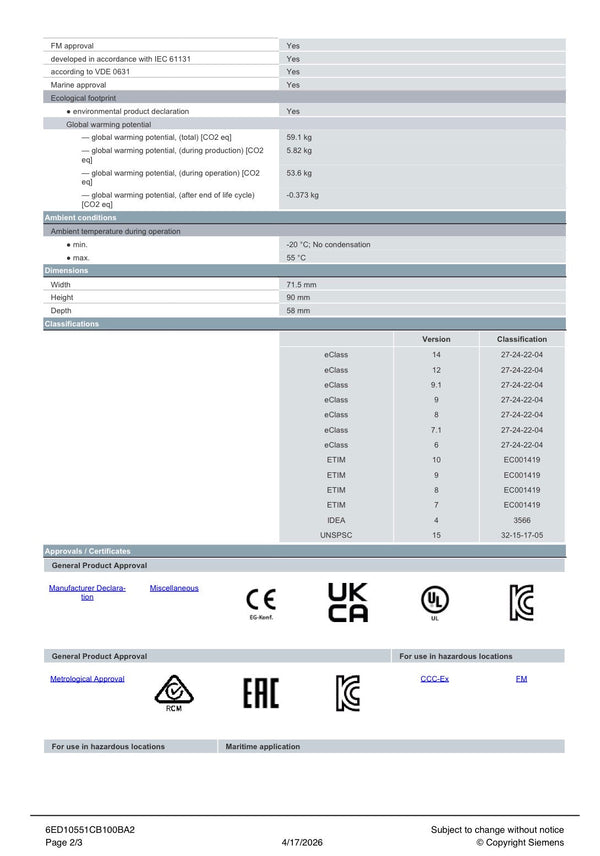 FM approval Yes
developed in accordance with IEC 61131 Yes
according to VDE 0631 Yes
Marine approval Yes

Ecological footprint

• environmental product declaration Yes

Global warming potential

— global warming potential, (total) [CO2 eq] 59.1 kg
— global warming potential, (during production) [CO2 eq] 5.82 kg
— global warming potential, (during operation) [CO2 eq] 53.6 kg
— global warming potential, (after end of life cycle) [CO2 eq] -0.373 kg

Ambient conditions

Ambient temperature during operation

• min. -20 °C; No condensation
• max. 55 °C

Dimensions

Width 71.5 mm
Height 90 mm
Depth 58 mm

Classifications

| | Version | Classification |
|---|---|---|
| eClass | 14 | 27-24-22-04 |
| eClass | 12 | 27-24-22-04 |
| eClass | 9.1 | 27-24-22-04 |
| eClass | 9 | 27-24-22-04 |
| eClass | 8 | 27-24-22-04 |
| eClass | 7.1 | 27-24-22-04 |
| eClass | 6 | 27-24-22-04 |
| ETIM | 10 | EC001419 |
| ETIM | 9 | EC001419 |
| ETIM | 8 | EC001419 |
| ETIM | 7 | EC001419 |
| IDEA | 4 | 3566 |
| UNSPSC | 15 | 32-15-17-05 |

Approvals / Certificates

General Product Approval

Manufacturer Declaration

Miscellaneous

CE
EG-Konf.

UK CA

UL

General Product Approval

For use in hazardous locations

Metrological Approval

RCM

EAC

CCC-Ex

FM

For use in hazardous locations

Maritime application

6ED10551CB100BA2
Page 2/3

4/17/2026

Subject to change without notice
© Copyright Siemens